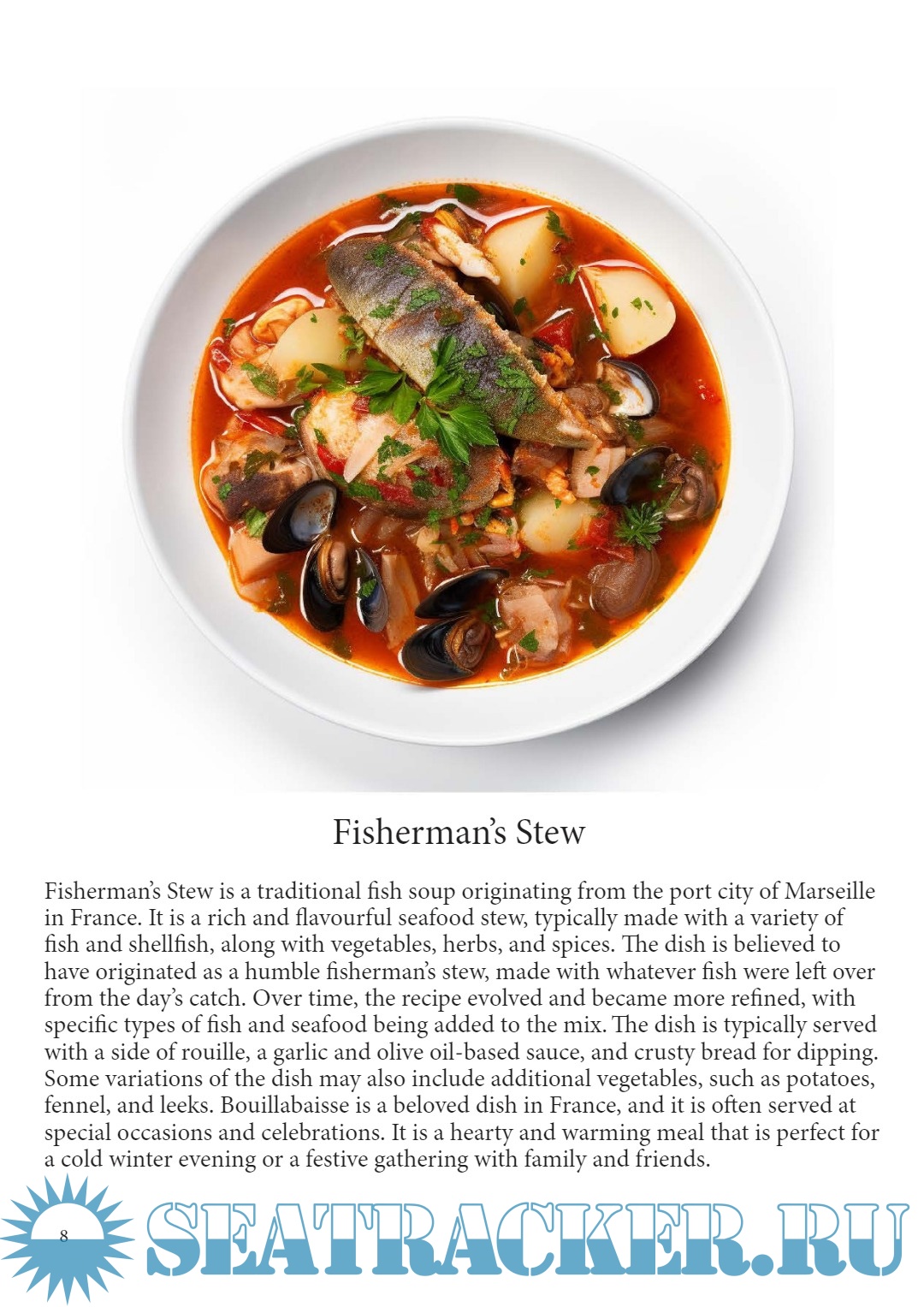 Fisherman's Stew

Fisherman's Stew is a traditional fish soup originating from the port city of Marseille in France. It is a rich and flavourful seafood stew, typically made with a variety of fish and shellfish, along with vegetables, herbs, and spices. The dish is believed to have originated as a humble fisherman's stew, made with whatever fish were left over from the day's catch. Over time, the recipe evolved and became more refined, with specific types of fish and seafood being added to the mix. The dish is typically served with a side of rouille, a garlic and olive oil-based sauce, and crusty bread for dipping. Some variations of the dish may also include additional vegetables, such as potatoes, fennel, and leeks. Bouillabaisse is a beloved dish in France, and it is often served at special occasions and celebrations. It is a hearty and warming meal that is perfect for a cold winter evening or a festive gathering with family and friends.

8

SEATRACKER.RU